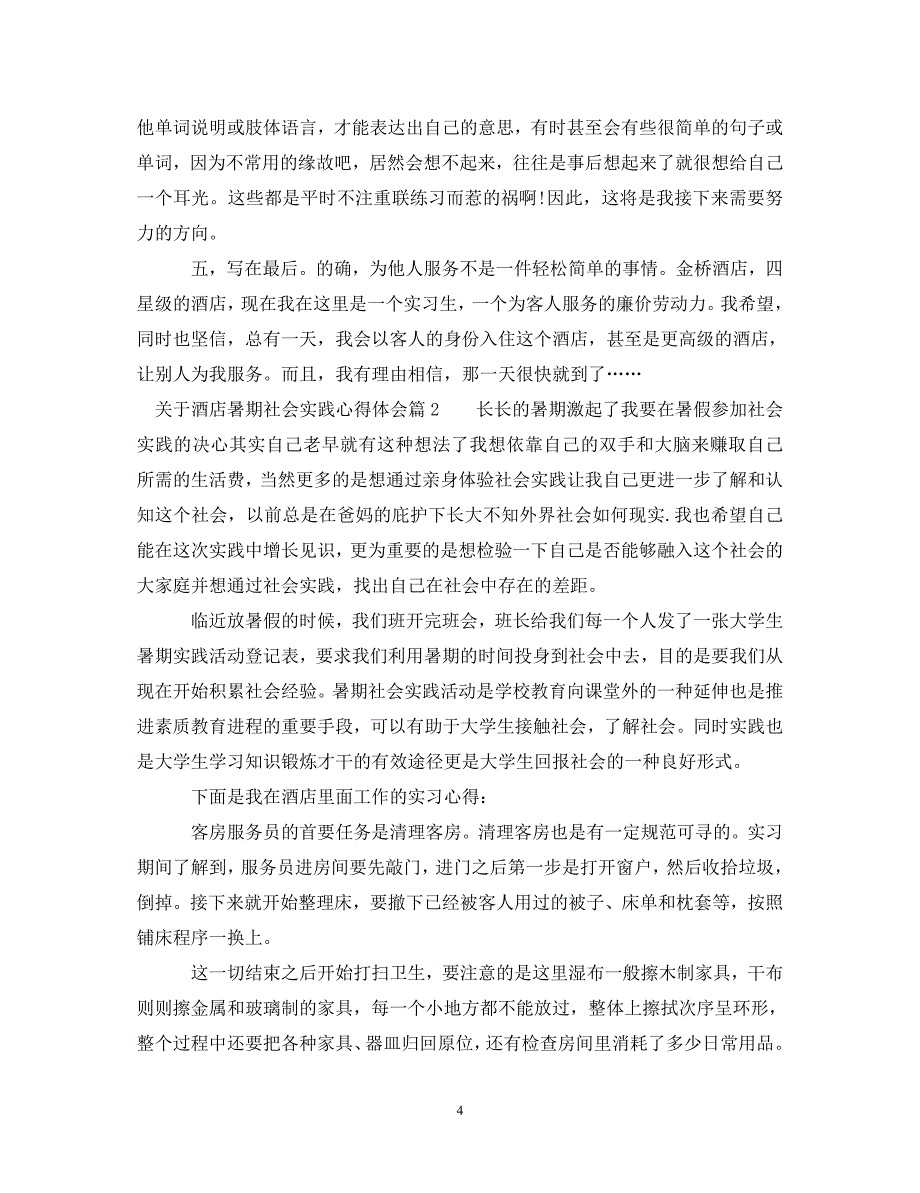 他单词说明或肢体语言，才能表达出自己的意思，有时甚至会有些很简单的句子或单词，因为不常用的缘故吧，居然会想不起来，往往是事后想起来了就很想给自己一个耳光。这些都是平时不注重联练习而惹的祸啊!因此，这将是我接下来需要努力的方向。

五，写在最后。的确，为他人服务不是一件轻松简单的事情。金桥酒店，四星级的酒店，现在我在这里是一个实习生，一个为客人服务的廉价劳动力。我希望，同时也坚信，总有一天，我会以客人的身份入住这个酒店，甚至是更高级的酒店，让别人为我服务。而且，我有理由相信，那一天很快就到了……

关于酒店暑期社会实践心得体会篇 2　　长长的暑期激起了我要在暑假参加社会实践的决心其实自己老早就有这种想法了我想依靠自己的双手和大脑来赚取自己所需的生活费，当然更多的是想通过亲身体验社会实践让我自己更进一步了解和认知这个社会，以前总是在爸妈的庇护下长大不知外界社会如何现实.我也希望自己能在这次实践中增长见识，更为重要的是想检验一下自己是否能够融入这个社会的大家庭并想通过社会实践，找出自己在社会中存在的差距。

临近放暑假的时候，我们班开完班会，班长给我们每一个人发了一张大学生暑期实践活动登记表，要求我们利用暑期的时间投身到社会中去，目的是要我们从现在开始积累社会经验。暑期社会实践活动是学校教育向课堂外的一种延伸也是推进素质教育进程的重要手段，可以有助于大学生接触社会，了解社会。同时实践也是大学生学习知识锻炼才干的有效途径更是大学生回报社会的一种良好形式。

下面是我在酒店里面工作的实习心得：

客房服务员的首要任务是清理客房。清理客房也是有一定规范可寻的。实习期间了解到，服务员进房间要先敲门，进门之后第一步是打开窗户，然后收拾垃圾，倒掉。接下来就开始整理床，要撤下已经被客人用过的被子、床单和枕套等，按照铺床程序一换上。

这一切结束之后开始打扫卫生，要注意的是这里湿布一般擦木制家具，干布则则擦金属和玻璃制的家具，每一个小地方都不能放过，整体上擦拭次序呈环形，整个过程中还要把各种家具、器皿归回原位，还有检查房间里消耗了多少日常用品。

4